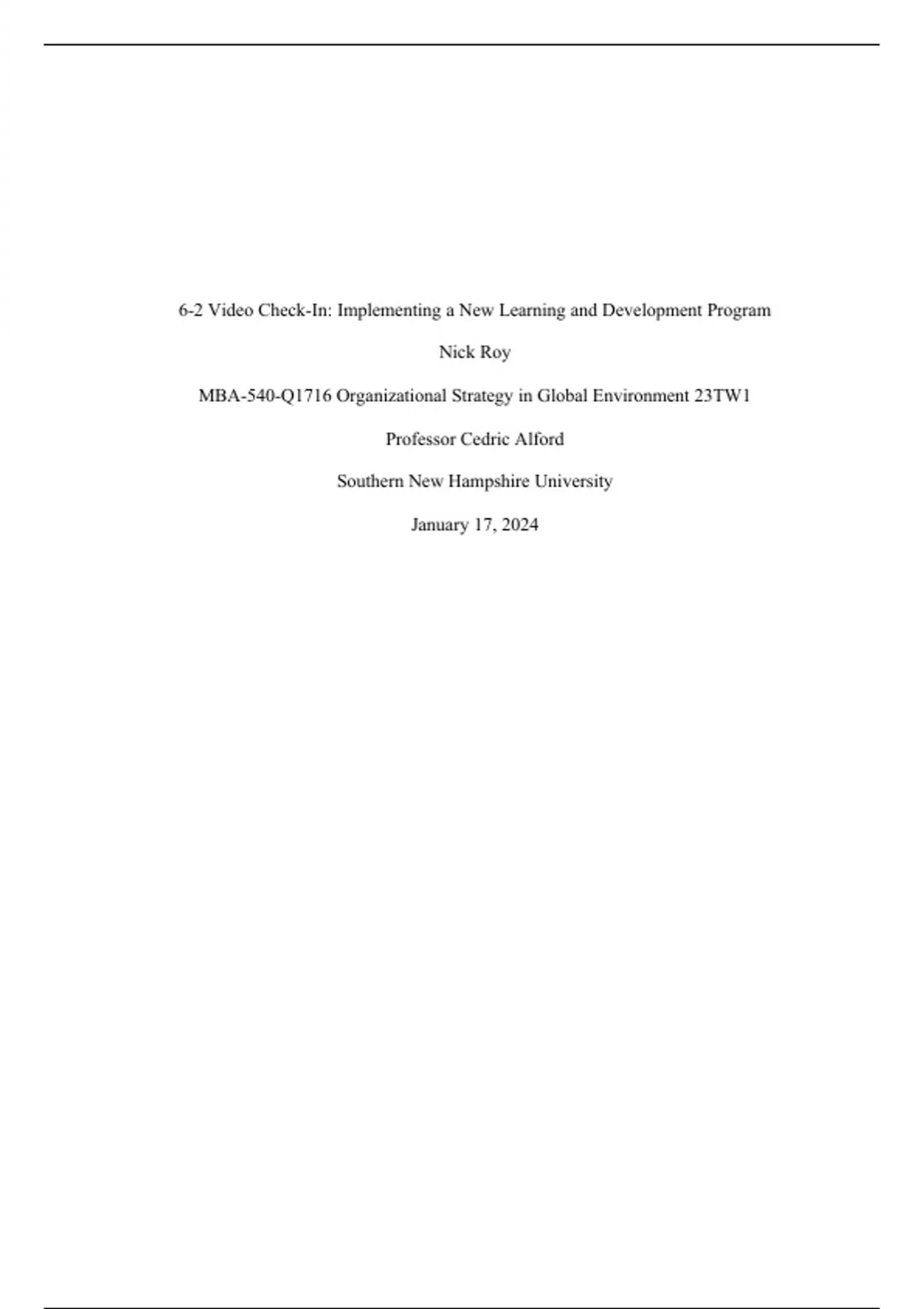 6-2 Video Check-In: Implementing a New Learning and Development Program

Nick Roy

MBA-540-Q1716 Organizational Strategy in Global Environment 23TW1

Professor Cedric Alford

Southern New Hampshire University

January 17, 2024